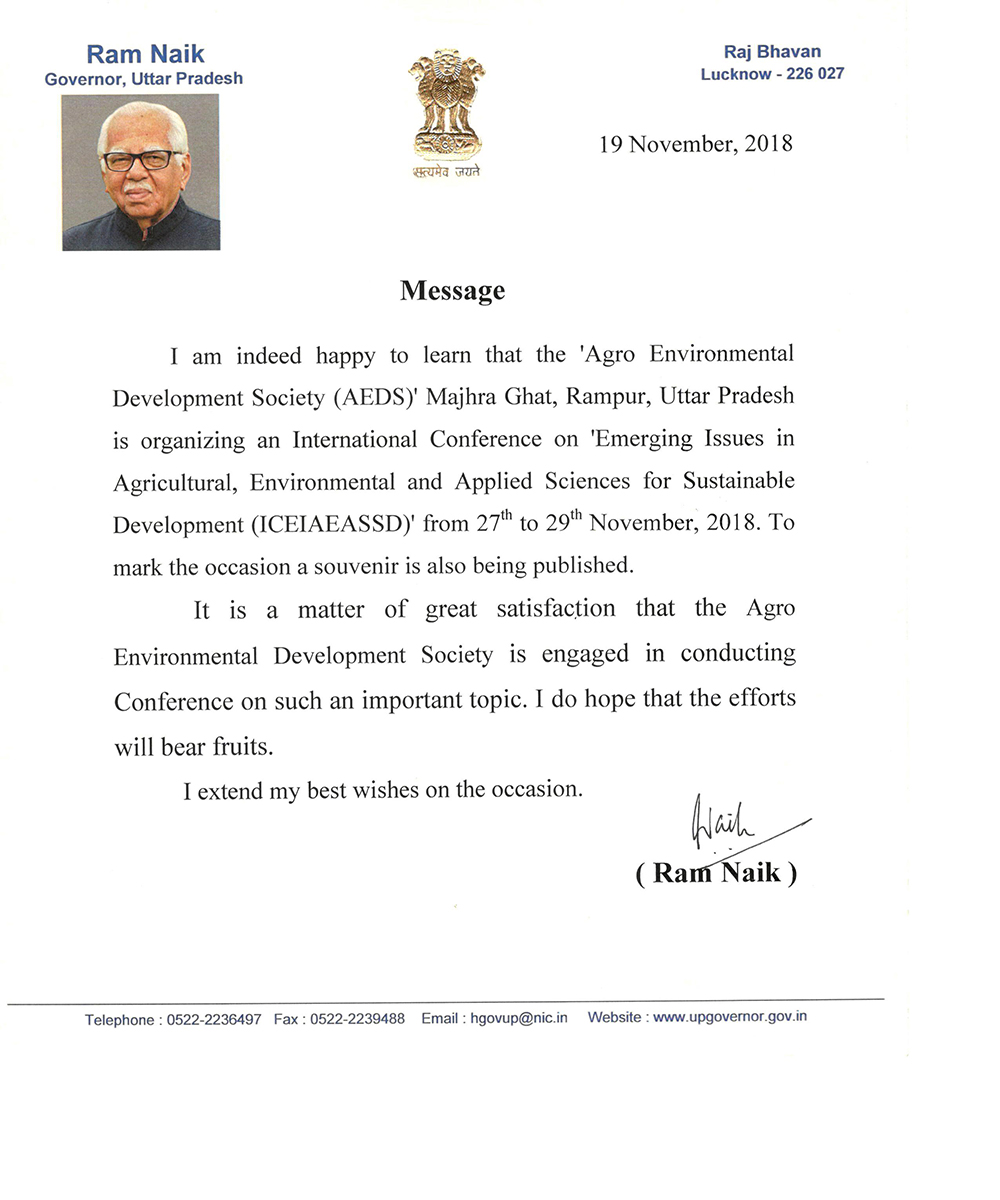 Ram Naik
Governor, Uttar Pradesh

सत्यमेव जयते

Raj Bhavan
Lucknow - 226 027

19 November, 2018

Message

I am indeed happy to learn that the 'Agro Environmental Development Society (AEDS)' Majhra Ghat, Rampur, Uttar Pradesh is organizing an International Conference on 'Emerging Issues in Agricultural, Environmental and Applied Sciences for Sustainable Development (ICEIAEASSD)' from $27^{th}$ to $29^{th}$ November, 2018. To mark the occasion a souvenir is also being published.

It is a matter of great satisfaction that the Agro Environmental Development Society is engaged in conducting Conference on such an important topic. I do hope that the efforts will bear fruits.

I extend my best wishes on the occasion.

Naik

( Ram Naik )

Telephone : 0522-2236497 Fax : 0522-2239488 Email : hgovup@nic.in Website : www.upgovernor.gov.in